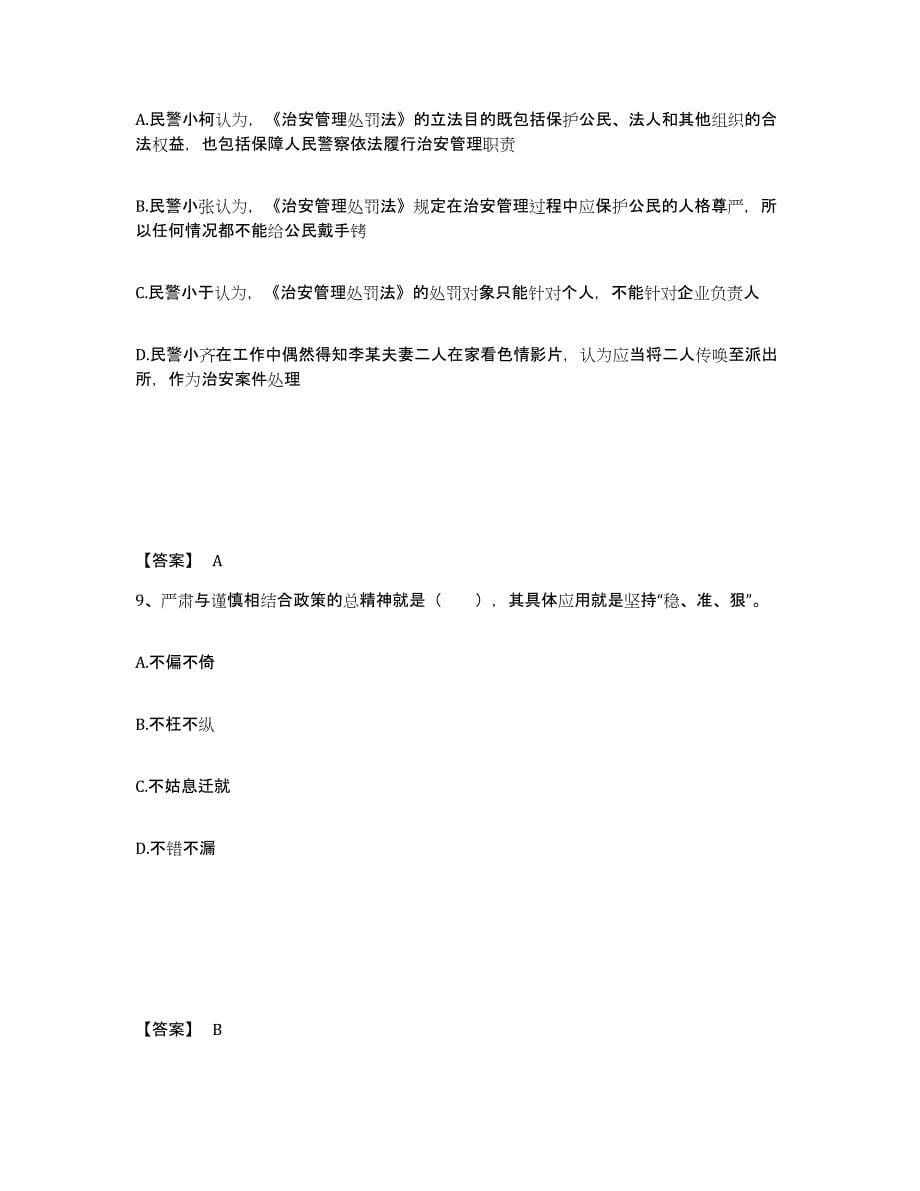 A.民警小柯认为，《治安管理处罚法》的立法目的既包括保护公民、法人和其他组织的合法权益，也包括保障人民警察依法履行治安管理职责

B.民警小张认为，《治安管理处罚法》规定在治安管理过程中应保护公民的人格尊严，所以任何情况都不能给公民戴手铐

C.民警小于认为，《治安管理处罚法》的处罚对象只能针对个人，不能针对企业负责人

D.民警小齐在工作中偶然得知李某夫妻二人在家看色情影片，认为应当将二人传唤至派出所，作为治安案件处理

【答案】 A

9、严肃与谨慎相结合政策的总精神就是（　　），其具体应用就是坚持“稳、准、狠”。

A.不偏不倚

B.不枉不纵

C.不姑息迁就

D.不错不漏

【答案】 B